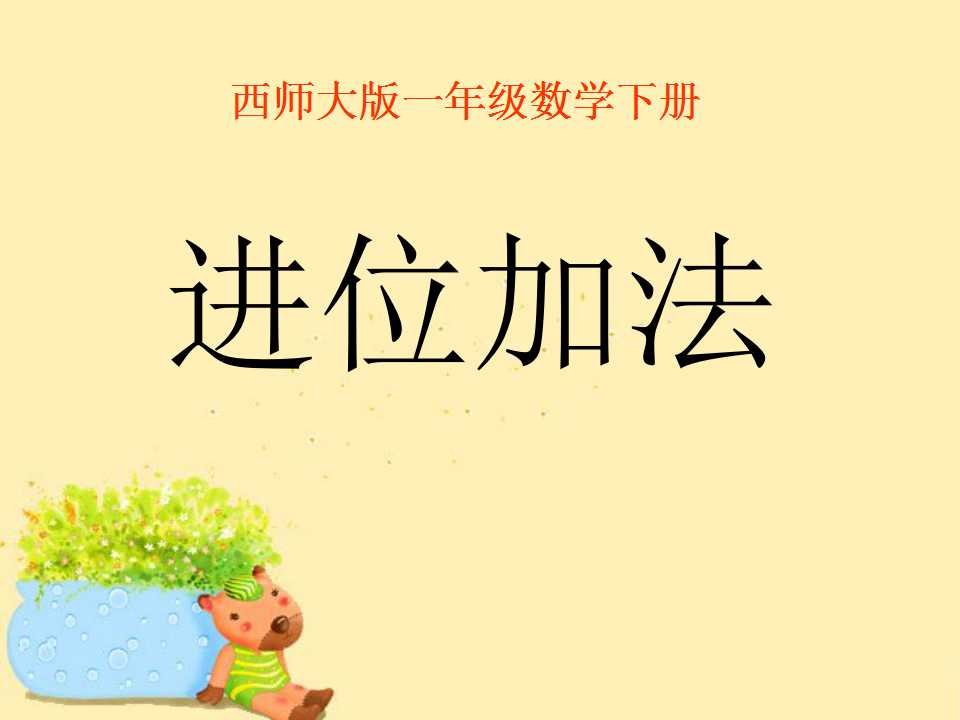 西师大版一年级数学下册

进位加法